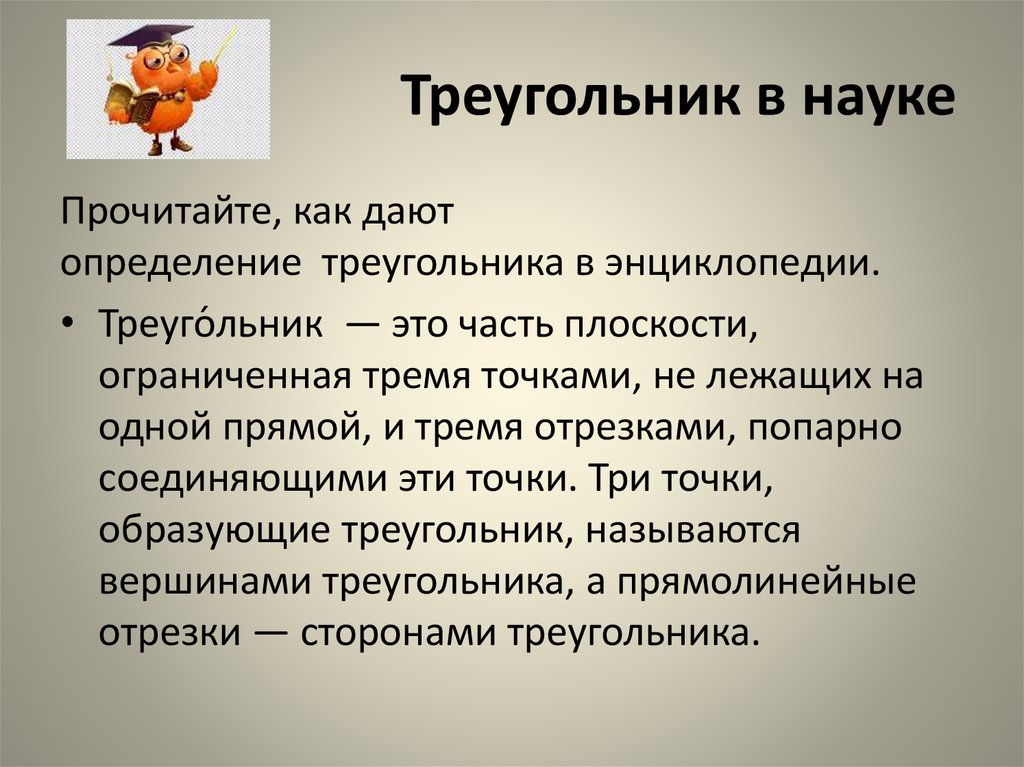 Треугольник в науке

Прочитайте, как дают определение треугольника в энциклопедии.

• Треуго́льник — это часть плоскости, ограниченная тремя точками, не лежащих на одной прямой, и тремя отрезками, попарно соединяющими эти точки. Три точки, образующие треугольник, называются вершинами треугольника, а прямолинейные отрезки — сторонами треугольника.